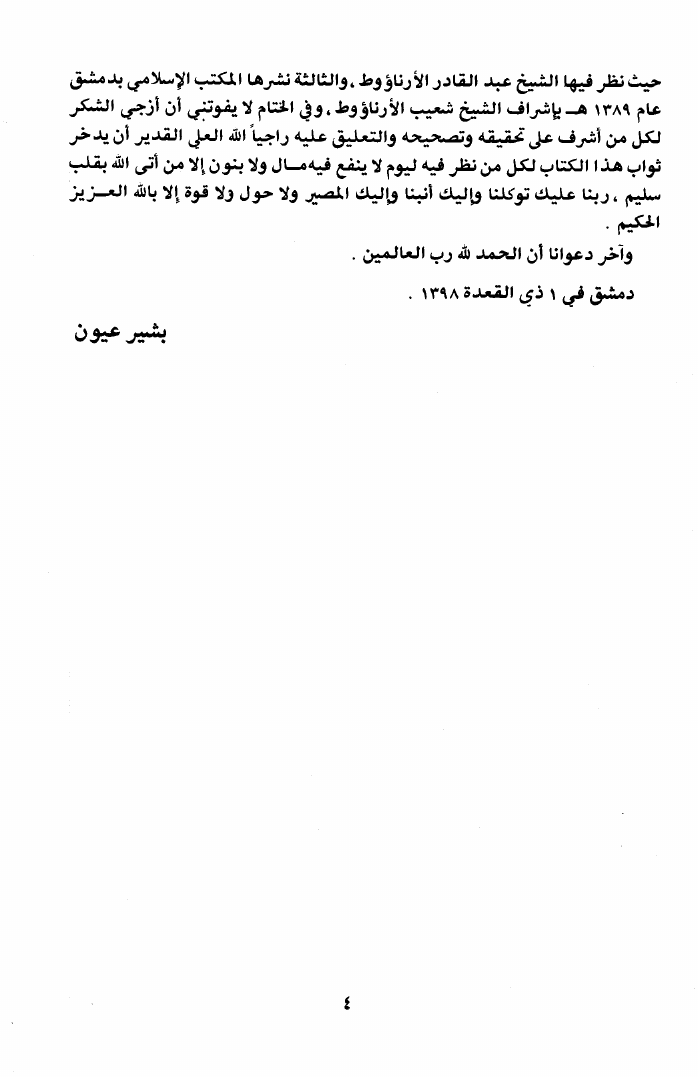 حيث نظر فيها الشيخ عبد القادر الأرناؤوط ، والثالثة نشرها المكتب الإسلامي بدمشق عام ١٣٨٩ هـ بإشراف الشيخ شعيب الأرناؤوط ، وفي الختام لا يفوتني أن أزجي الشكر لكل من أشرف على تحقيقه وتصحيحه والتعليق عليه راجياً الله العلي القدير أن يدخر ثواب هذا الكتاب لكل من نظر فيه ليوم لا ينفع فيه مال ولا بنون إلا من أتى الله بقلب سليم ، ربنا عليك توكلنا وإليك أنبنا وإليك المصير ولا حول ولا قوة إلا بالله العزيز الحكيم .

وآخر دعوانا أن الحمد لله رب العالمين .

دمشق في ١ ذي القعدة ١٣٩٨ .

بشير عيون

٤